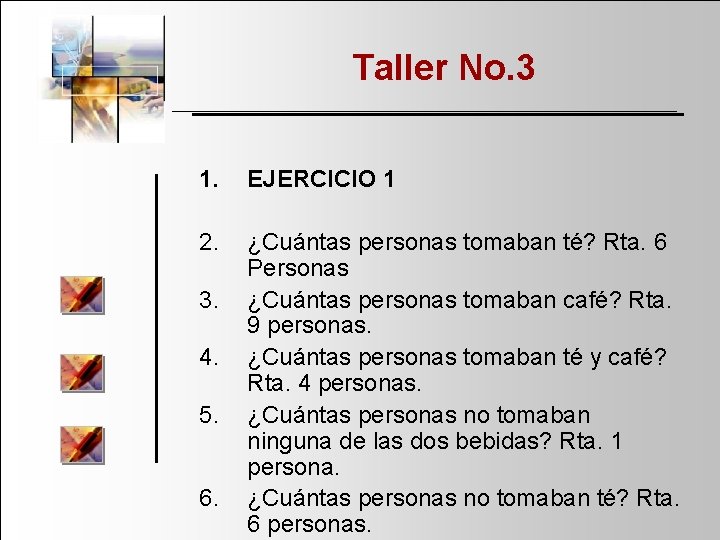 Taller No.3

1. EJERCICIO 1

2. ¿Cuántas personas tomaban té? Rta. 6 Personas
3. ¿Cuántas personas tomaban café? Rta. 9 personas.
4. ¿Cuántas personas tomaban té y café? Rta. 4 personas.
5. ¿Cuántas personas no tomaban ninguna de las dos bebidas? Rta. 1 persona.
6. ¿Cuántas personas no tomaban té? Rta. 6 personas.